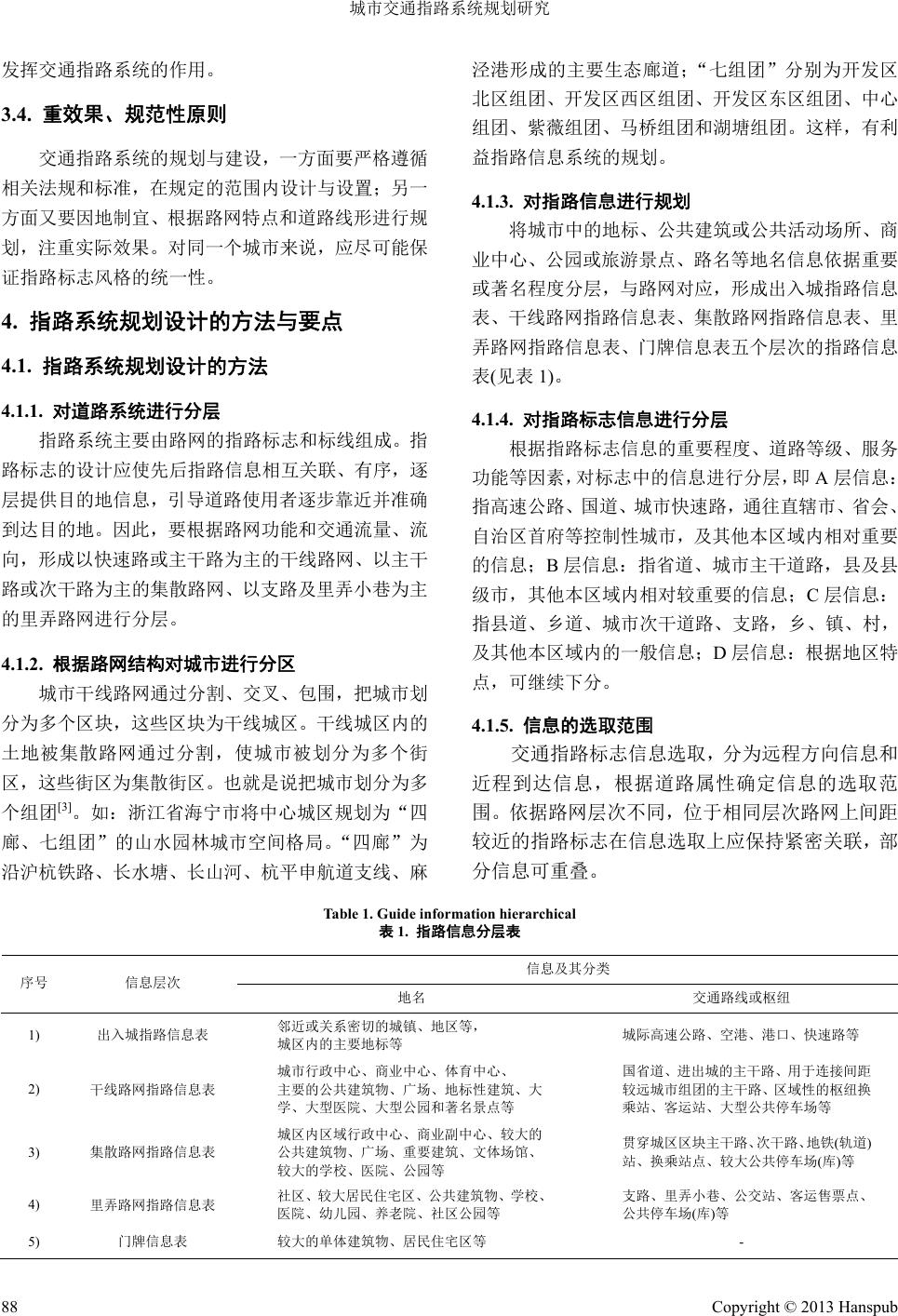 城市交通指路系统规划研究

发挥交通指路系统的作用。

3.4. 重效果、规范性原则

交通指路系统的规划与建设，一方面要严格遵循相关法规和标准，在规定的范围内设计与设置；另一方面又要因地制宜、根据路网特点和道路线形进行规划，注重实际效果。对同一个城市来说，应尽可能保证指路标志风格的统一性。

4. 指路系统规划设计的方法与要点

4.1. 指路系统规划设计的方法

4.1.1. 对道路系统进行分层

指路系统主要由路网的指路标志和标线组成。指路标志的设计应使先后指路信息相互关联、有序，逐层提供目的地信息，引导道路使用者逐步靠近并准确到达目的地。因此，要根据路网功能和交通流量、流向，形成以快速路或主干路为主的干线路网、以主干路或次干路为主的集散路网、以支路及里弄小巷为主的里弄路网进行分层。

4.1.2. 根据路网结构对城市进行分区

城市干线路网通过分割、交叉、包围，把城市划分为多个区块，这些区块为干线城区。干线城区内的土地被集散路网通过分割，使城市被划分为多个街区，这些街区为集散街区。也就是说把城市划分为多个组团$^{[3]}$。如：浙江省海宁市将中心城区规划为“四廊、七组团”的山水园林城市空间格局。“四廊”为沿沪杭铁路、长水塘、长山河、杭平申航道支线、麻泾港形成的主要生态廊道；“七组团”分别为开发区北区组团、开发区西区组团、开发区东区组团、中心组团、紫薇组团、马桥组团和湖塘组团。这样，有利益指路信息系统的规划。

4.1.3. 对指路信息进行规划

将城市中的地标、公共建筑或公共活动场所、商业中心、公园或旅游景点、路名等地名信息依据重要或著名程度分层，与路网对应，形成出入城指路信息表、干线路网指路信息表、集散路网指路信息表、里弄路网指路信息表、门牌信息表五个层次的指路信息表(见表 1)。

4.1.4. 对指路标志信息进行分层

根据指路标志信息的重要程度、道路等级、服务功能等因素，对标志中的信息进行分层，即 A 层信息：指高速公路、国道、城市快速路，通往直辖市、省会、自治区首府等控制性城市，及其他本区域内相对重要的信息；B 层信息：指省道、城市主干道路，县及县级市，其他本区域内相对较重要的信息；C 层信息：指县道、乡道、城市次干道路、支路，乡、镇、村，及其他本区域内的一般信息；D 层信息：根据地区特点，可继续下分。

4.1.5. 信息的选取范围

交通指路标志信息选取，分为远程方向信息和近程到达信息，根据道路属性确定信息的选取范围。依据路网层次不同，位于相同层次路网上间距较近的指路标志在信息选取上应保持紧密关联，部分信息可重叠。

Table 1. Guide information hierarchical
表 1. 指路信息分层表

| 序号 | 信息层次 | 信息及其分类：地名 | 信息及其分类：交通路线或枢纽 |
|---|---|---|---|
| 1) | 出入城指路信息表 | 邻近或关系密切的城镇、地区等，城区内的主要地标等 | 城际高速公路、空港、港口、快速路等 |
| 2) | 干线路网指路信息表 | 城市行政中心、商业中心、体育中心、主要的公共建筑物、广场、地标性建筑、大学、大型医院、大型公园和著名景点等 | 国省道、进出城的主干路、用于连接间距较远城市组团的主干路、区域性的枢纽换乘站、客运站、大型公共停车场等 |
| 3) | 集散路网指路信息表 | 城区内区域行政中心、商业副中心、较大的公共建筑物、广场、重要建筑、文体场馆、较大的学校、医院、公园等 | 贯穿城区区块主干路、次干路、地铁(轨道)站、换乘站点、较大公共停车场(库)等 |
| 4) | 里弄路网指路信息表 | 社区、较大居民住宅区、公共建筑物、学校、医院、幼儿园、养老院、社区公园等 | 支路、里弄小巷、公交站、客运售票点、公共停车场(库)等 |
| 5) | 门牌信息表 | 较大的单体建筑物、居民住宅区等 | - |

88 Copyright © 2013 Hanspub